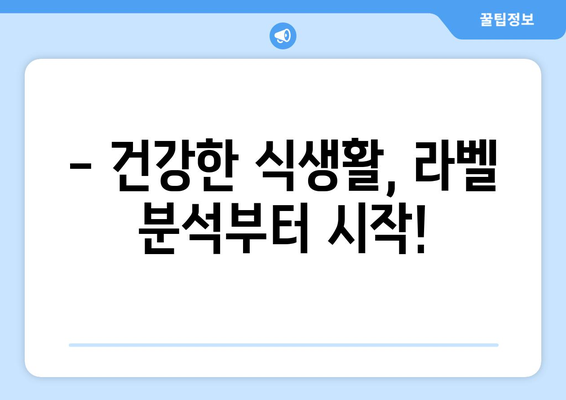 꿀팁정보

– 건강한 식생활, 라벨 분석부터 시작!